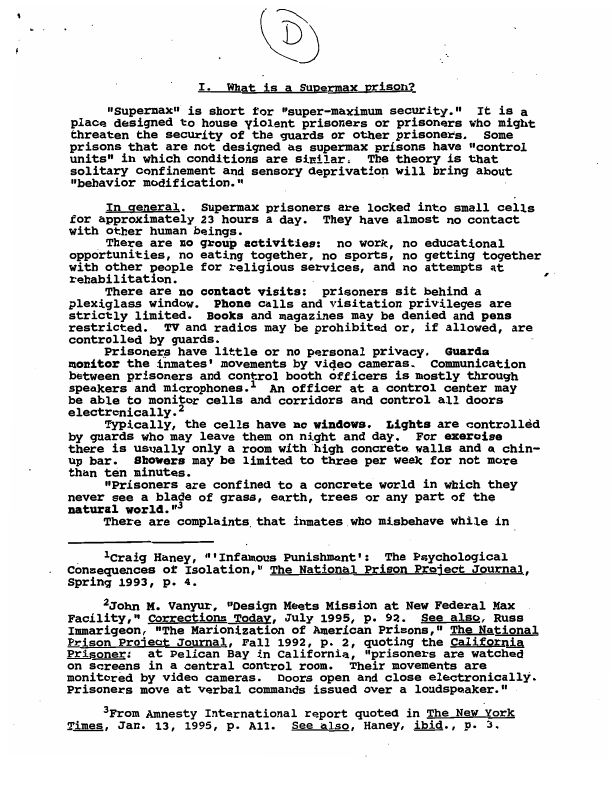 D

I. What is a Supermax prison?

"Supermax" is short for "super-maximum security." It is a place designed to house violent prisoners or prisoners who might threaten the security of the guards or other prisoners. Some prisons that are not designed as supermax prisons have "control units" in which conditions are similar. The theory is that solitary confinement and sensory deprivation will bring about "behavior modification."

In general. Supermax prisoners are locked into small cells for approximately 23 hours a day. They have almost no contact with other human beings.

There are no group activities: no work, no educational opportunities, no eating together, no sports, no getting together with other people for religious services, and no attempts at rehabilitation.

There are no contact visits: prisoners sit behind a plexiglass window. Phone calls and visitation privileges are strictly limited. Books and magazines may be denied and pens restricted. TV and radios may be prohibited or, if allowed, are controlled by guards.

Prisoners have little or no personal privacy. Guards monitor the inmates' movements by video cameras. Communication between prisoners and control booth officers is mostly through speakers and microphones.$^{1}$ An officer at a control center may be able to monitor cells and corridors and control all doors electronically.$^{2}$

Typically, the cells have no windows. Lights are controlled by guards who may leave them on night and day. For exercise there is usually only a room with high concrete walls and a chin-up bar. Showers may be limited to three per week for not more than ten minutes.

"Prisoners are confined to a concrete world in which they never see a blade of grass, earth, trees or any part of the natural world."$^{3}$

There are complaints that inmates who misbehave while in

$^{1}$Craig Haney, "'Infamous Punishment': The Psychological Consequences of Isolation," The National Prison Project Journal, Spring 1993, p. 4.

$^{2}$John M. Vanyur, "Design Meets Mission at New Federal Max Facility," Corrections Today, July 1995, p. 92. See also, Russ Immarigeon, "The Marionization of American Prisons," The National Prison Project Journal, Fall 1992, p. 2, quoting the California Prisoner: at Pelican Bay in California, "prisoners are watched on screens in a central control room. Their movements are monitored by video cameras. Doors open and close electronically. Prisoners move at verbal commands issued over a loudspeaker."

$^{3}$From Amnesty International report quoted in The New York Times, Jan. 13, 1995, p. A11. See also, Haney, ibid., p. 3.